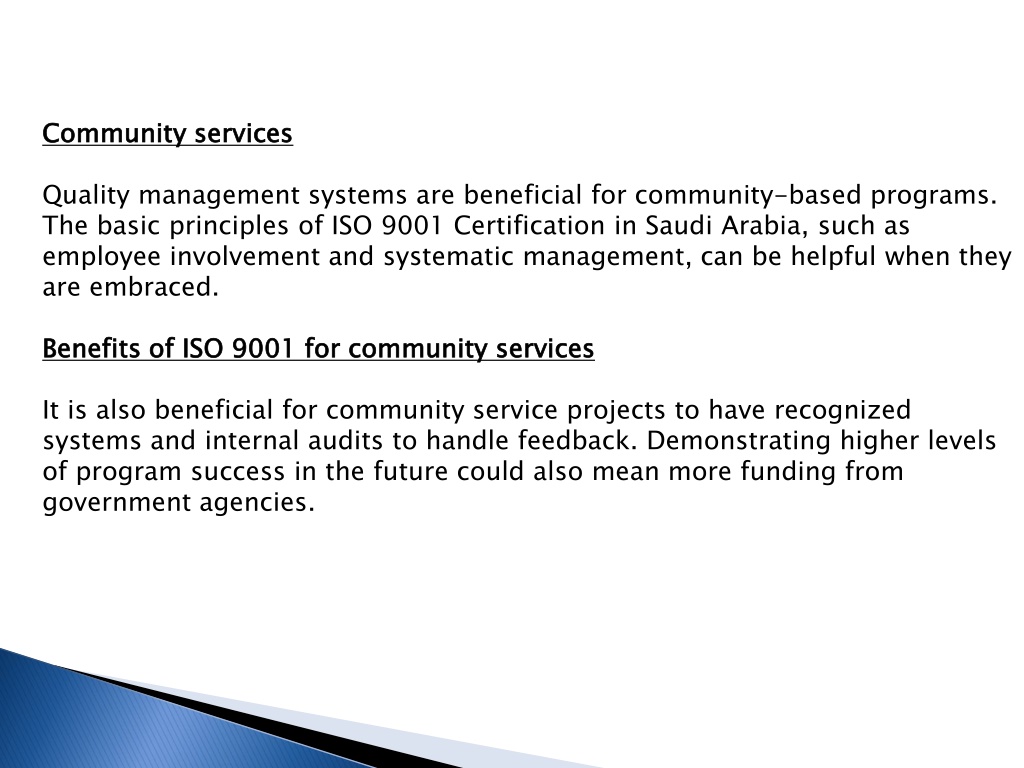 Community services

Quality management systems are beneficial for community-based programs. The basic principles of ISO 9001 Certification in Saudi Arabia, such as employee involvement and systematic management, can be helpful when they are embraced.

Benefits of ISO 9001 for community services

It is also beneficial for community service projects to have recognized systems and internal audits to handle feedback. Demonstrating higher levels of program success in the future could also mean more funding from government agencies.